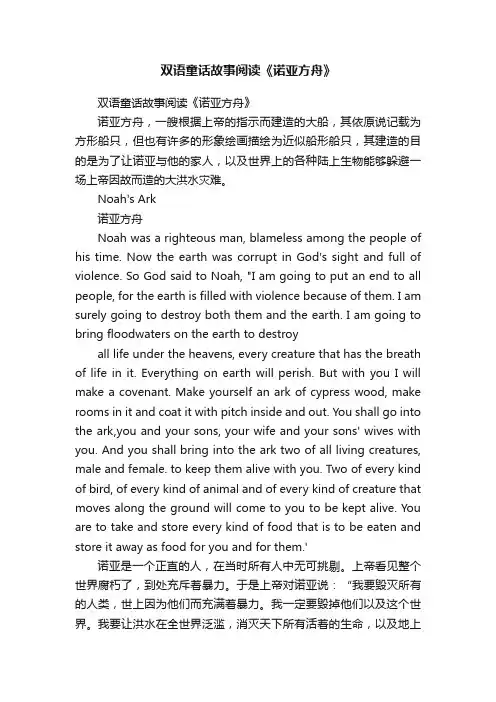 双语童话故事阅读《诺亚方舟》

双语童话故事阅读《诺亚方舟》

诺亚方舟，一艘根据上帝的指示而建造的大船，其依原说记载为方形船只，但也有许多的形象绘画描绘为近似船形船只，其建造的目的是为了让诺亚与他的家人，以及世界上的各种陆上生物能够躲避一场上帝因故而造的大洪水灾难。

Noah's Ark

诺亚方舟

Noah was a righteous man, blameless among the people of his time. Now the earth was corrupt in God's sight and full of violence. So God said to Noah, "I am going to put an end to all people, for the earth is filled with violence because of them. I am surely going to destroy both them and the earth. I am going to bring floodwaters on the earth to destroy

all life under the heavens, every creature that has the breath of life in it. Everything on earth will perish. But with you I will make a covenant. Make yourself an ark of cypress wood, make rooms in it and coat it with pitch inside and out. You shall go into the ark,you and your sons, your wife and your sons' wives with you. And you shall bring into the ark two of all living creatures, male and female. to keep them alive with you. Two of every kind of bird, of every kind of animal and of every kind of creature that moves along the ground will come to you to be kept alive. You are to take and store every kind of food that is to be eaten and store it away as food for you and for them.'

诺亚是一个正直的人，在当时所有人中无可挑剔。上帝看见整个世界腐朽了，到处充斥着暴力。于是上帝对诺亚说："我要毁灭所有的人类，世上因为他们而充满着暴力。我一定要毁掉他们以及这个世界。我要让洪水在全世界泛滥，消灭天下所有活着的生命，以及地上